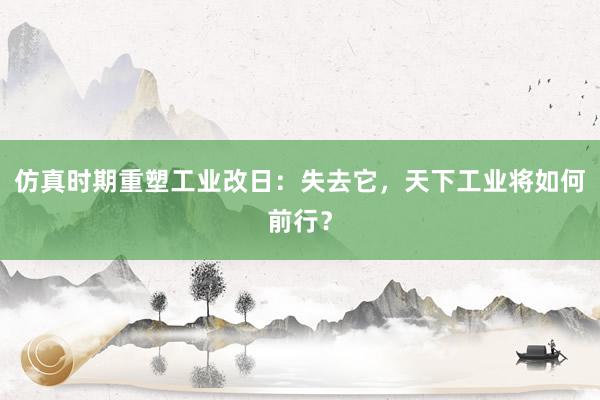 仿真时期重塑工业改日：失去它，天下工业将如何前行？